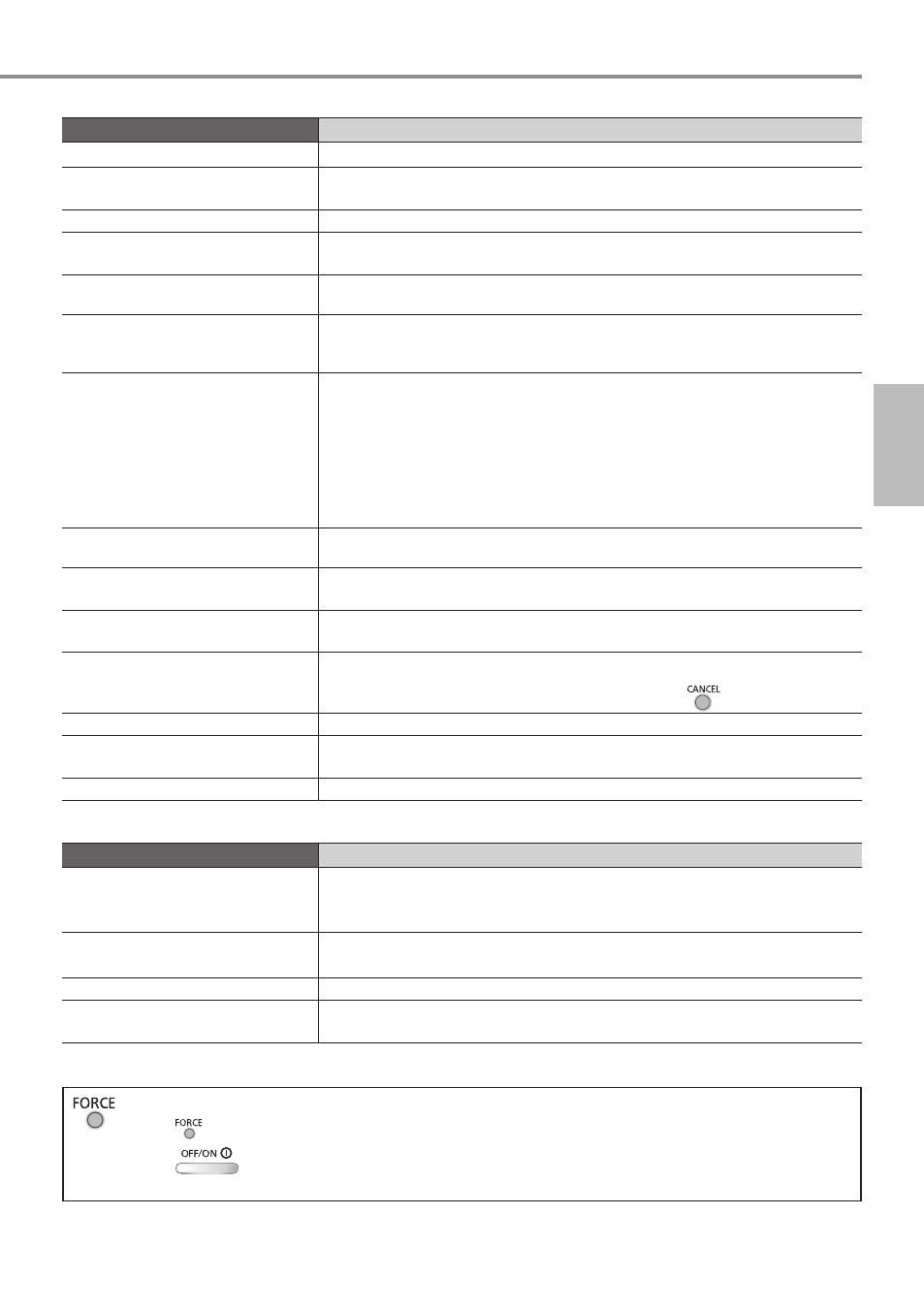 CANCEL

FORCE

FORCE

OFF/ON